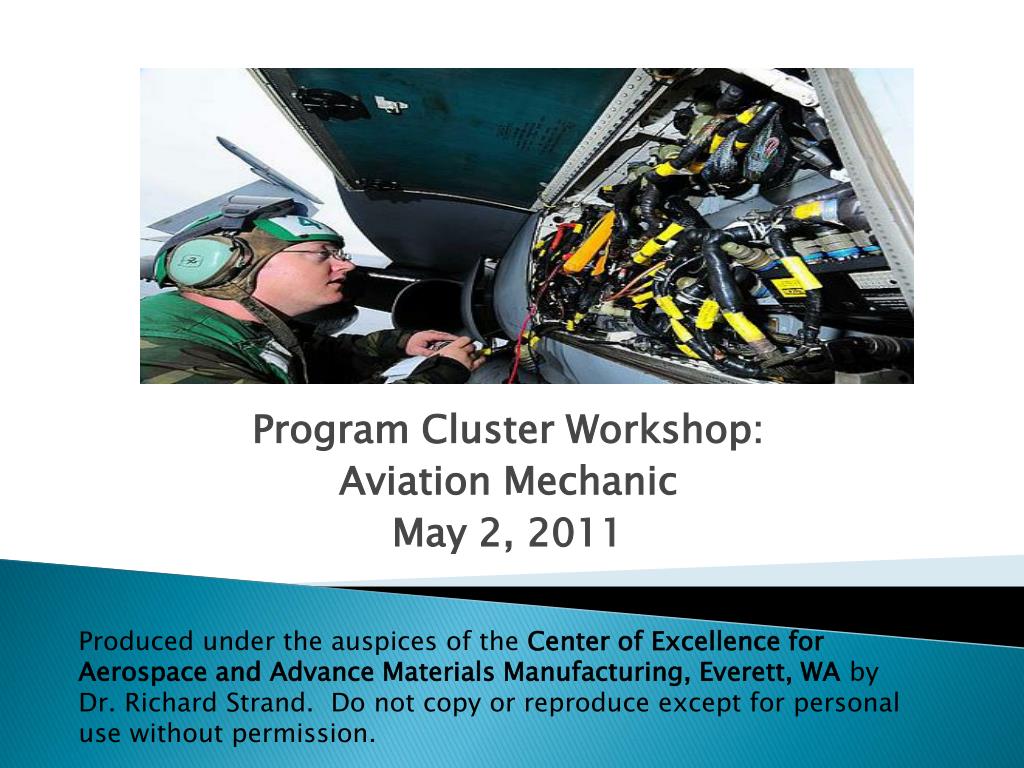 Program Cluster Workshop:
Aviation Mechanic
May 2, 2011

Produced under the auspices of the Center of Excellence for Aerospace and Advance Materials Manufacturing, Everett, WA by Dr. Richard Strand. Do not copy or reproduce except for personal use without permission.